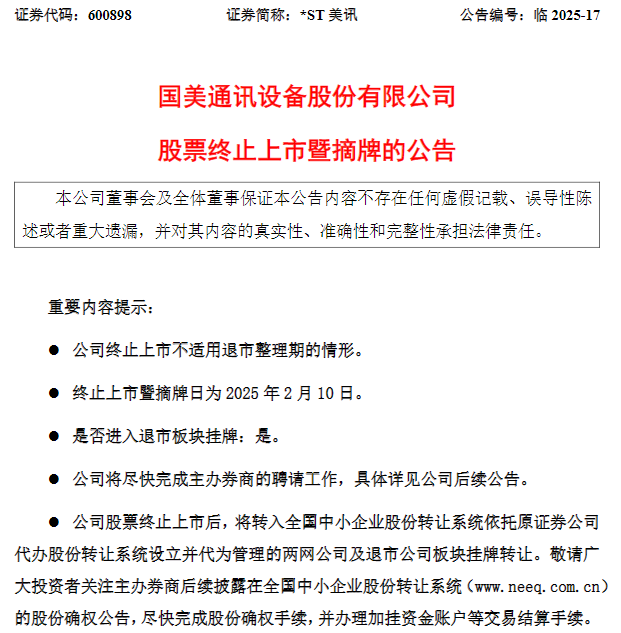 证券代码：600898　　　　证券简称：*ST 美讯　　　　公告编号：临 2025-17

国美通讯设备股份有限公司

股票终止上市暨摘牌的公告

本公司董事会及全体董事保证本公告内容不存在任何虚假记载、误导性陈述或者重大遗漏，并对其内容的真实性、准确性和完整性承担法律责任。

重要内容提示：

● 公司终止上市不适用退市整理期的情形。

● 终止上市暨摘牌日为 2025 年 2 月 10 日。

● 是否进入退市板块挂牌：是。

● 公司将尽快完成主办券商的聘请工作，具体详见公司后续公告。

● 公司股票终止上市后，将转入全国中小企业股份转让系统依托原证券公司代办股份转让系统设立并代为管理的两网公司及退市公司板块挂牌转让。敬请广大投资者关注主办券商后续披露在全国中小企业股份转让系统（www.neeq.com.cn）的股份确权公告，尽快完成股份确权手续，并办理加挂资金账户等交易结算手续。